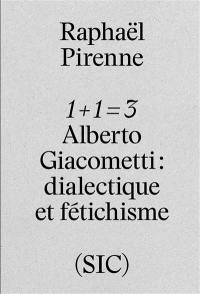 Raphaël Pirenne

$1+1=3$
Alberto Giacometti : dialectique et fétichisme

(SIC)